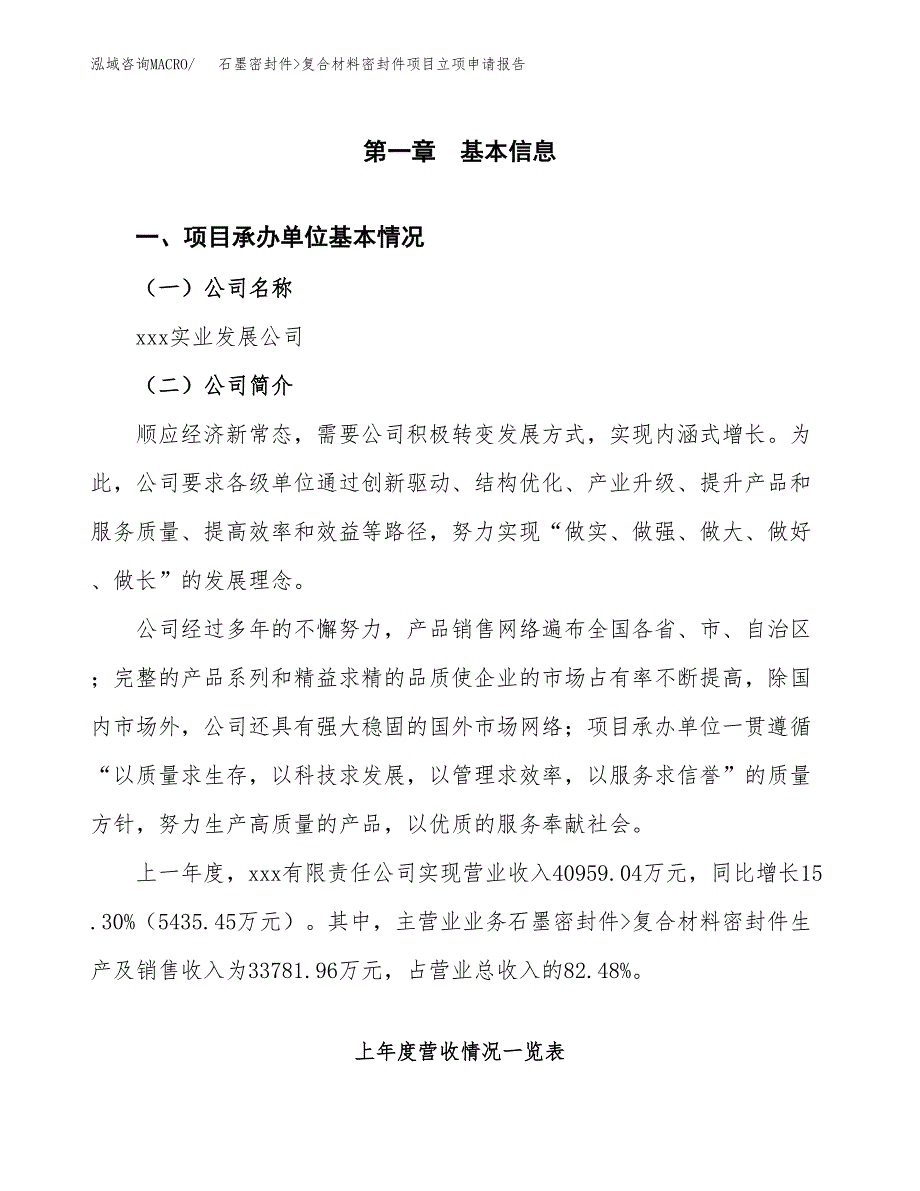 泓域咨询MACRO/　石墨密封件>复合材料密封件项目立项申请报告

第一章　基本信息

一、项目承办单位基本情况

（一）公司名称

xxx实业发展公司

（二）公司简介

顺应经济新常态，需要公司积极转变发展方式，实现内涵式增长。为此，公司要求各级单位通过创新驱动、结构优化、产业升级、提升产品和服务质量、提高效率和效益等路径，努力实现“做实、做强、做大、做好、做长”的发展理念。

公司经过多年的不懈努力，产品销售网络遍布全国各省、市、自治区；完整的产品系列和精益求精的品质使企业的市场占有率不断提高，除国内市场外，公司还具有强大稳固的国外市场网络；项目承办单位一贯遵循“以质量求生存，以科技求发展，以管理求效率，以服务求信誉”的质量方针，努力生产高质量的产品，以优质的服务奉献社会。

上一年度，xxx有限责任公司实现营业收入40959.04万元，同比增长15.30%（5435.45万元）。其中，主营业业务石墨密封件>复合材料密封件生产及销售收入为33781.96万元，占营业总收入的82.48%。

上年度营收情况一览表